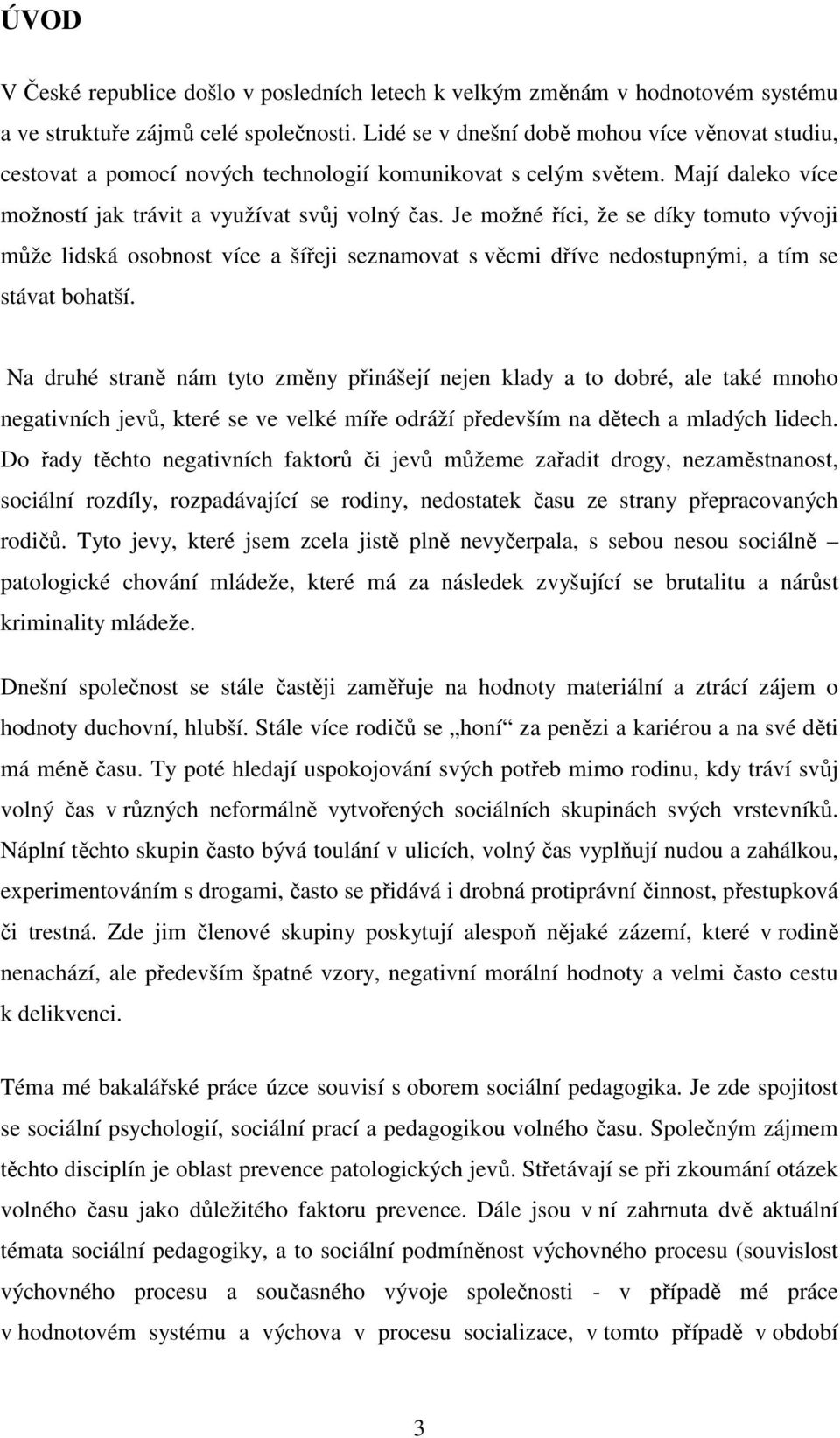 ÚVOD

V České republice došlo v posledních letech k velkým změnám v hodnotovém systému a ve struktuře zájmů celé společnosti. Lidé se v dnešní době mohou více věnovat studiu, cestovat a pomocí nových technologií komunikovat s celým světem. Mají daleko více možností jak trávit a využívat svůj volný čas. Je možné říci, že se díky tomuto vývoji může lidská osobnost více a šířeji seznamovat s věcmi dříve nedostupnými, a tím se stávat bohatší.

Na druhé straně nám tyto změny přinášejí nejen klady a to dobré, ale také mnoho negativních jevů, které se ve velké míře odráží především na dětech a mladých lidech. Do řady těchto negativních faktorů či jevů můžeme zařadit drogy, nezaměstnanost, sociální rozdíly, rozpadávající se rodiny, nedostatek času ze strany přepracovaných rodičů. Tyto jevy, které jsem zcela jistě plně nevyčerpala, s sebou nesou sociálně – patologické chování mládeže, které má za následek zvyšující se brutalitu a nárůst kriminality mládeže.

Dnešní společnost se stále častěji zaměřuje na hodnoty materiální a ztrácí zájem o hodnoty duchovní, hlubší. Stále více rodičů se „honí“ za penězi a kariérou a na své děti má méně času. Ty poté hledají uspokojování svých potřeb mimo rodinu, kdy tráví svůj volný čas v různých neformálně vytvořených sociálních skupinách svých vrstevníků. Náplní těchto skupin často bývá toulání v ulicích, volný čas vyplňují nudou a zahálkou, experimentováním s drogami, často se přidává i drobná protiprávní činnost, přestupková či trestná. Zde jim členové skupiny poskytují alespoň nějaké zázemí, které v rodině nenachází, ale především špatné vzory, negativní morální hodnoty a velmi často cestu k delikvenci.

Téma mé bakalářské práce úzce souvisí s oborem sociální pedagogika. Je zde spojitost se sociální psychologií, sociální prací a pedagogikou volného času. Společným zájmem těchto disciplín je oblast prevence patologických jevů. Střetávají se při zkoumání otázek volného času jako důležitého faktoru prevence. Dále jsou v ní zahrnuta dvě aktuální témata sociální pedagogiky, a to sociální podmíněnost výchovného procesu (souvislost výchovného procesu a současného vývoje společnosti - v případě mé práce v hodnotovém systému a výchova v procesu socializace, v tomto případě v období

3